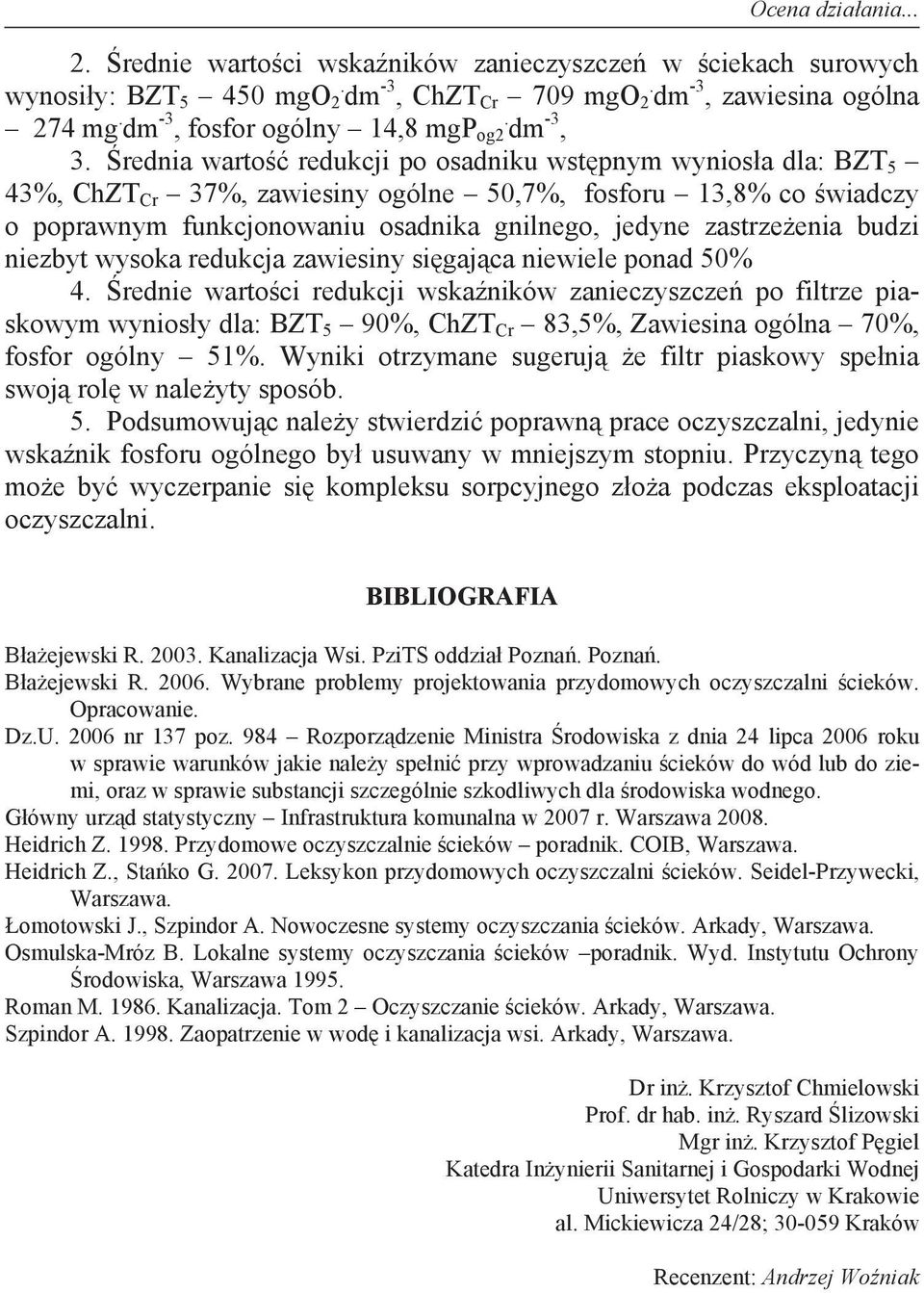 Ocena działania...

2. Średnie wartości wskaźników zanieczyszczeń w ściekach surowych wynosiły: $BZT_5$ – 450 $mgO_2 \cdot dm^{-3}$, $ChZT_{Cr}$ – 709 $mgO_2 \cdot dm^{-3}$, zawiesina ogólna – 274 $mg \cdot dm^{-3}$, fosfor ogólny – 14,8 $mgP_{og2} \cdot dm^{-3}$,

3. Średnia wartość redukcji po osadniku wstępnym wyniosła dla: $BZT_5$ – 43%, $ChZT_{Cr}$ – 37%, zawiesiny ogólne – 50,7%, fosforu – 13,8% co świadczy o poprawnym funkcjonowaniu osadnika gnilnego, jedyne zastrzeżenia budzi niezbyt wysoka redukcja zawiesiny sięgająca niewiele ponad 50%

4. Średnie wartości redukcji wskaźników zanieczyszczeń po filtrze piaskowym wyniosły dla: $BZT_5$ – 90%, $ChZT_{Cr}$ – 83,5%, Zawiesina ogólna – 70%, fosfor ogólny – 51%. Wyniki otrzymane sugerują że filtr piaskowy spełnia swoją rolę w należyty sposób.

5. Podsumowując należy stwierdzić poprawną prace oczyszczalni, jedynie wskaźnik fosforu ogólnego był usuwany w mniejszym stopniu. Przyczyną tego może być wyczerpanie się kompleksu sorpcyjnego złoża podczas eksploatacji oczyszczalni.

BIBLIOGRAFIA

Błażejewski R. 2003. Kanalizacja Wsi. PziTS oddział Poznań. Poznań.
Błażejewski R. 2006. Wybrane problemy projektowania przydomowych oczyszczalni ścieków. Opracowanie.
Dz.U. 2006 nr 137 poz. 984 – Rozporządzenie Ministra Środowiska z dnia 24 lipca 2006 roku w sprawie warunków jakie należy spełnić przy wprowadzaniu ścieków do wód lub do ziemi, oraz w sprawie substancji szczególnie szkodliwych dla środowiska wodnego.
Główny urząd statystyczny – Infrastruktura komunalna w 2007 r. Warszawa 2008.
Heidrich Z. 1998. Przydomowe oczyszczalnie ścieków – poradnik. COIB, Warszawa.
Heidrich Z., Stańko G. 2007. Leksykon przydomowych oczyszczalni ścieków. Seidel-Przywecki, Warszawa.
Łomotowski J., Szpindor A. Nowoczesne systemy oczyszczania ścieków. Arkady, Warszawa.
Osmulska-Mróz B. Lokalne systemy oczyszczania ścieków –poradnik. Wyd. Instytutu Ochrony Środowiska, Warszawa 1995.
Roman M. 1986. Kanalizacja. Tom 2 – Oczyszczanie ścieków. Arkady, Warszawa.
Szpindor A. 1998. Zaopatrzenie w wodę i kanalizacja wsi. Arkady, Warszawa.

Dr inż. Krzysztof Chmielowski
Prof. dr hab. inż. Ryszard Ślizowski
Mgr inż. Krzysztof Pęgiel
Katedra Inżynierii Sanitarnej i Gospodarki Wodnej
Uniwersytet Rolniczy w Krakowie
al. Mickiewicza 24/28; 30-059 Kraków

Recenzent: Andrzej Woźniak